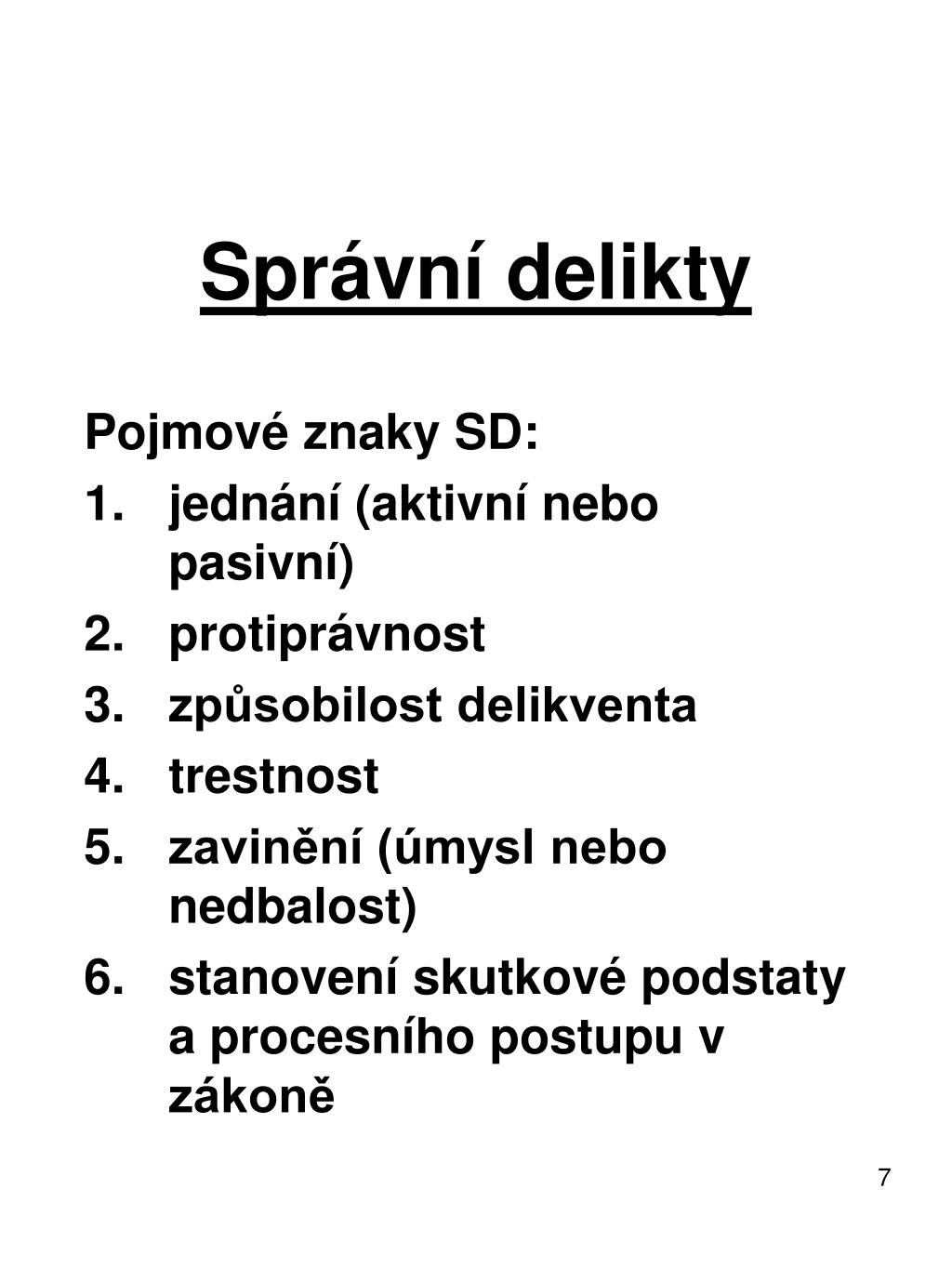 Správní delikty

Pojmové znaky SD:
1. jednání (aktivní nebo pasivní)
2. protiprávnost
3. způsobilost delikventa
4. trestnost
5. zavinění (úmysl nebo nedbalost)
6. stanovení skutkové podstaty a procesního postupu v zákoně

7